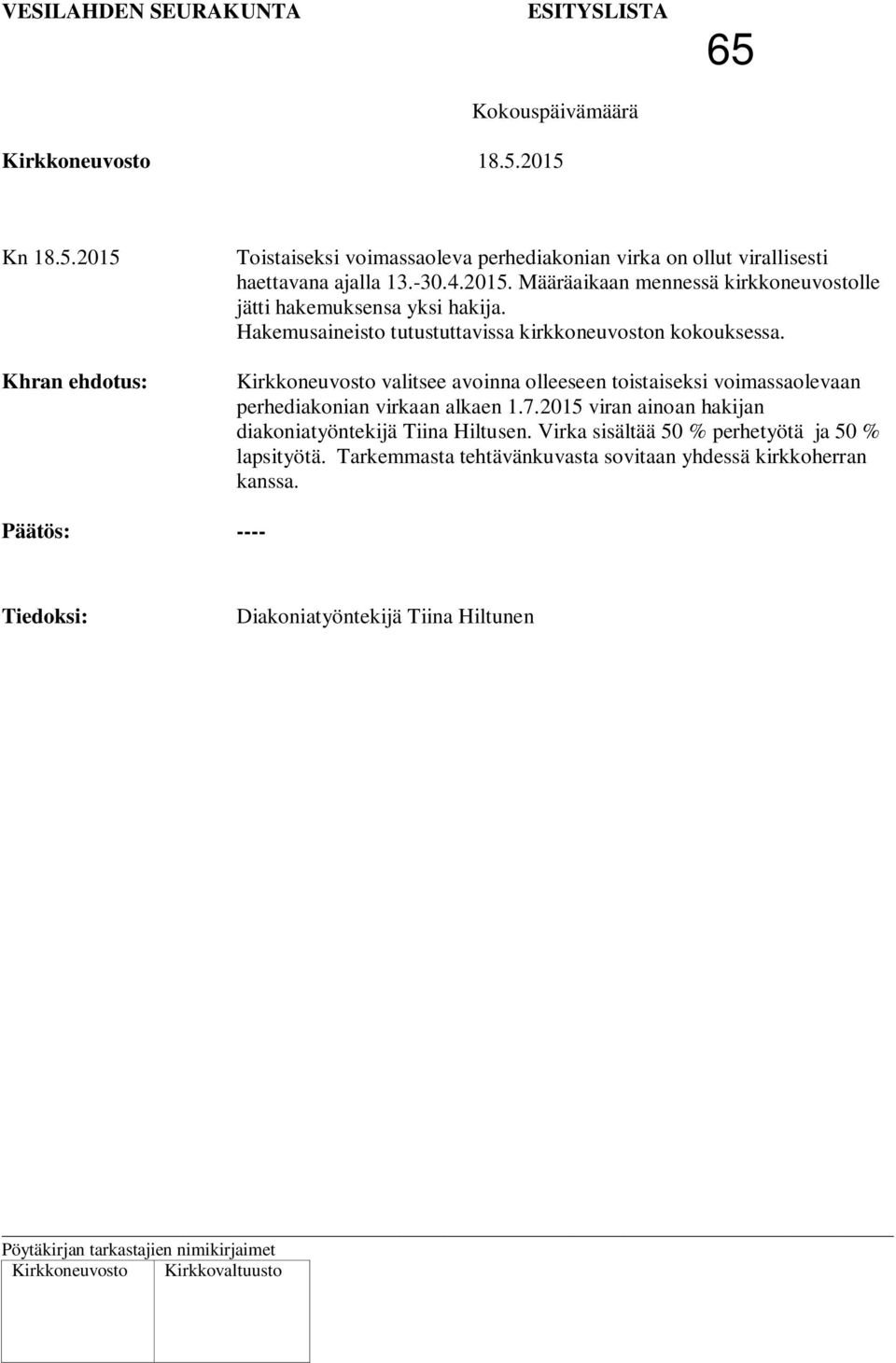 VESILAHDEN SEURAKUNTA ESITYSLISTA 65

Kokouspäivämäärä

Kirkkoneuvosto 18.5.2015

Kn 18.5.2015

Toistaiseksi voimassaoleva perhediakonian virka on ollut virallisesti haettavana ajalla 13.-30.4.2015. Määräaikaan mennessä kirkkoneuvostolle jätti hakemuksensa yksi hakija. Hakemusaineisto tutustuttavissa kirkkoneuvoston kokouksessa.

Khran ehdotus:

Kirkkoneuvosto valitsee avoinna olleeseen toistaiseksi voimassaolevaan perhediakonian virkaan alkaen 1.7.2015 viran ainoan hakijan diakoniatyöntekijä Tiina Hiltusen. Virka sisältää 50 % perhetyötä ja 50 % lapsityötä. Tarkemmasta tehtävänkuvasta sovitaan yhdessä kirkkoherran kanssa.

Päätös: ----

Tiedoksi: Diakoniatyöntekijä Tiina Hiltunen

Pöytäkirjan tarkastajien nimikirjaimet

| Kirkkoneuvosto | Kirkkovaltuusto |
|---|---|
| | |